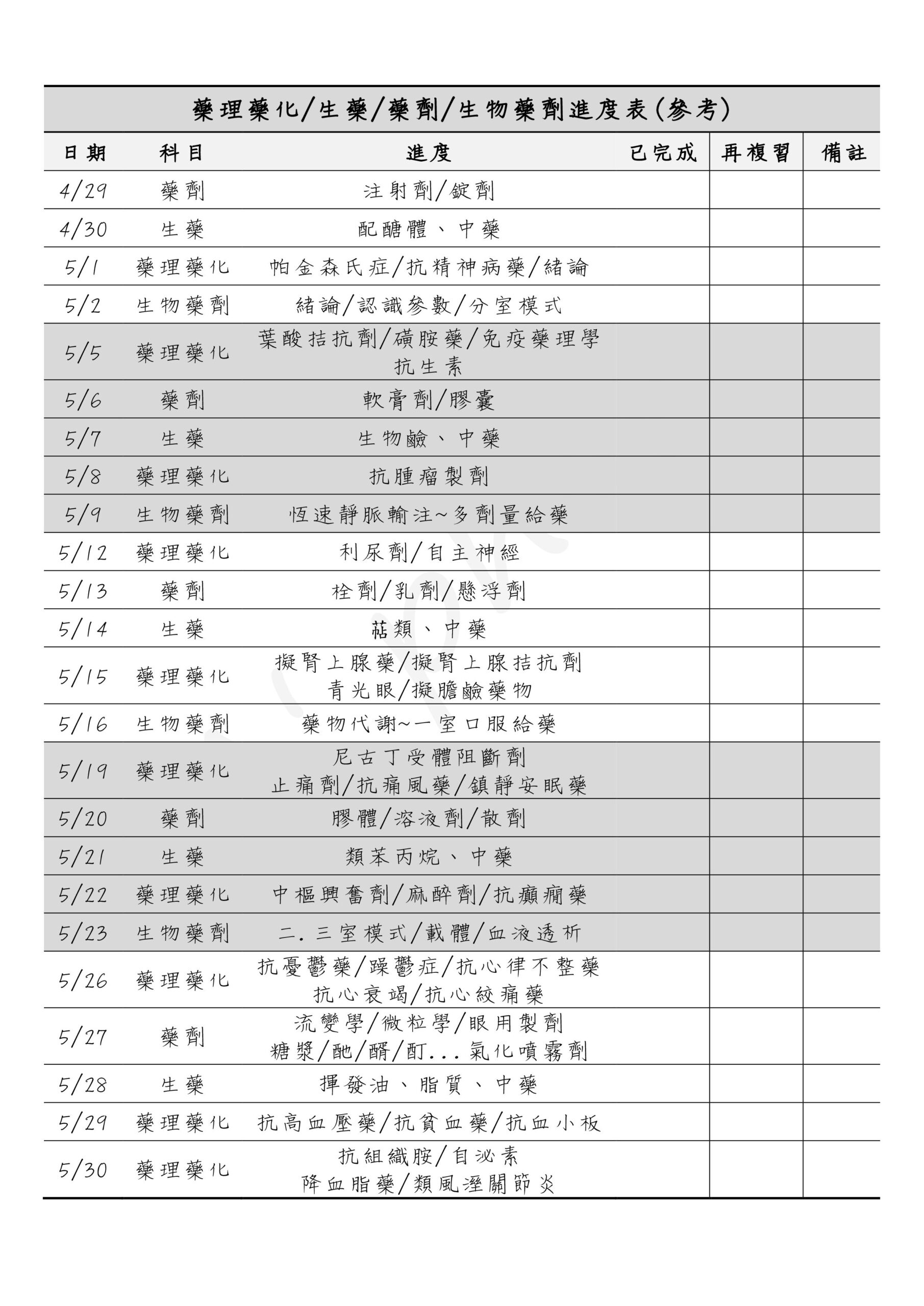 藥理藥化/生藥/藥劑/生物藥劑進度表(參考)

| 日期 | 科目 | 進度 | 已完成 | 再複習 | 備註 |
|---|---|---|---|---|---|
| 4/29 | 藥劑 | 注射劑/錠劑 | | | |
| 4/30 | 生藥 | 配醣體、中藥 | | | |
| 5/1 | 藥理藥化 | 帕金森氏症/抗精神病藥/緒論 | | | |
| 5/2 | 生物藥劑 | 緒論/認識參數/分室模式 | | | |
| 5/5 | 藥理藥化 | 葉酸拮抗劑/磺胺藥/免疫藥理學 抗生素 | | | |
| 5/6 | 藥劑 | 軟膏劑/膠囊 | | | |
| 5/7 | 生藥 | 生物鹼、中藥 | | | |
| 5/8 | 藥理藥化 | 抗腫瘤製劑 | | | |
| 5/9 | 生物藥劑 | 恆速靜脈輸注~多劑量給藥 | | | |
| 5/12 | 藥理藥化 | 利尿劑/自主神經 | | | |
| 5/13 | 藥劑 | 栓劑/乳劑/懸浮劑 | | | |
| 5/14 | 生藥 | 萜類、中藥 | | | |
| 5/15 | 藥理藥化 | 擬腎上腺藥/擬腎上腺拮抗劑 青光眼/擬膽鹼藥物 | | | |
| 5/16 | 生物藥劑 | 藥物代謝~一室口服給藥 | | | |
| 5/19 | 藥理藥化 | 尼古丁受體阻斷劑 止痛劑/抗痛風藥/鎮靜安眠藥 | | | |
| 5/20 | 藥劑 | 膠體/溶液劑/散劑 | | | |
| 5/21 | 生藥 | 類苯丙烷、中藥 | | | |
| 5/22 | 藥理藥化 | 中樞興奮劑/麻醉劑/抗癲癇藥 | | | |
| 5/23 | 生物藥劑 | 二.三室模式/載體/血液透析 | | | |
| 5/26 | 藥理藥化 | 抗憂鬱藥/躁鬱症/抗心律不整藥 抗心衰竭/抗心絞痛藥 | | | |
| 5/27 | 藥劑 | 流變學/微粒學/眼用製劑 糖漿/酏/醑/酊...氣化噴霧劑 | | | |
| 5/28 | 生藥 | 揮發油、脂質、中藥 | | | |
| 5/29 | 藥理藥化 | 抗高血壓藥/抗貧血藥/抗血小板 | | | |
| 5/30 | 藥理藥化 | 抗組織胺/自泌素 降血脂藥/類風溼關節炎 | | | |